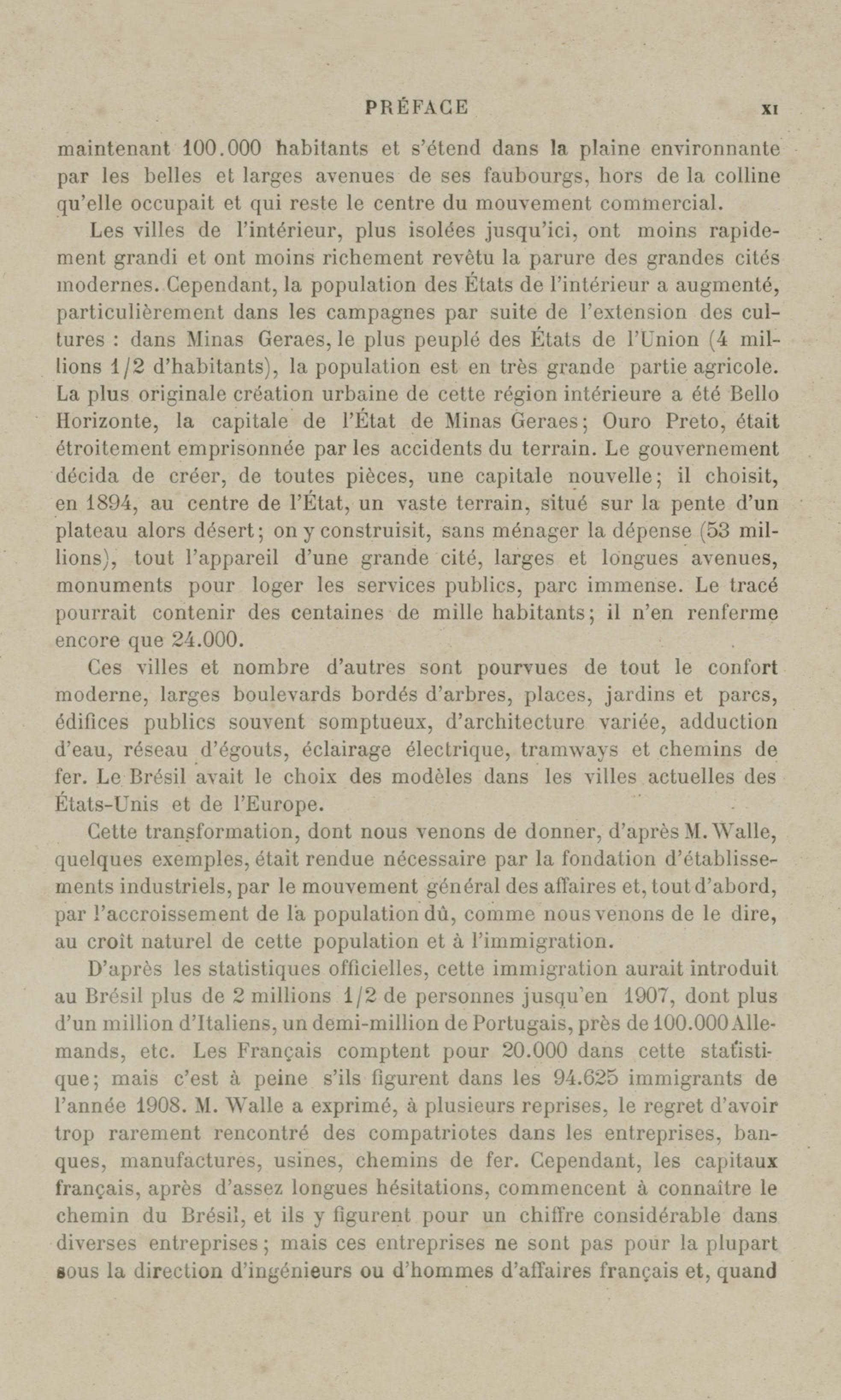 PRÉFACE XI

maintenant 100.000 habitants et s'étend dans la plaine environnante par les belles et larges avenues de ses faubourgs, hors de la colline qu'elle occupait et qui reste le centre du mouvement commercial.

Les villes de l'intérieur, plus isolées jusqu'ici, ont moins rapidement grandi et ont moins richement revêtu la parure des grandes cités modernes. Cependant, la population des États de l'intérieur a augmenté, particulièrement dans les campagnes par suite de l'extension des cultures : dans Minas Geraes, le plus peuplé des États de l'Union (4 millions 1/2 d'habitants), la population est en très grande partie agricole. La plus originale création urbaine de cette région intérieure a été Bello Horizonte, la capitale de l'État de Minas Geraes; Ouro Preto, était étroitement emprisonnée par les accidents du terrain. Le gouvernement décida de créer, de toutes pièces, une capitale nouvelle; il choisit, en 1894, au centre de l'État, un vaste terrain, situé sur la pente d'un plateau alors désert; on y construisit, sans ménager la dépense (53 millions), tout l'appareil d'une grande cité, larges et longues avenues, monuments pour loger les services publics, parc immense. Le tracé pourrait contenir des centaines de mille habitants; il n'en renferme encore que 24.000.

Ces villes et nombre d'autres sont pourvues de tout le confort moderne, larges boulevards bordés d'arbres, places, jardins et parcs, édifices publics souvent somptueux, d'architecture variée, adduction d'eau, réseau d'égouts, éclairage électrique, tramways et chemins de fer. Le Brésil avait le choix des modèles dans les villes actuelles des États-Unis et de l'Europe.

Cette transformation, dont nous venons de donner, d'après M. Walle, quelques exemples, était rendue nécessaire par la fondation d'établissements industriels, par le mouvement général des affaires et, tout d'abord, par l'accroissement de la population dû, comme nous venons de le dire, au croît naturel de cette population et à l'immigration.

D'après les statistiques officielles, cette immigration aurait introduit au Brésil plus de 2 millions 1/2 de personnes jusqu'en 1907, dont plus d'un million d'Italiens, un demi-million de Portugais, près de 100.000 Allemands, etc. Les Français comptent pour 20.000 dans cette statistique; mais c'est à peine s'ils figurent dans les 94.625 immigrants de l'année 1908. M. Walle a exprimé, à plusieurs reprises, le regret d'avoir trop rarement rencontré des compatriotes dans les entreprises, banques, manufactures, usines, chemins de fer. Cependant, les capitaux français, après d'assez longues hésitations, commencent à connaître le chemin du Brésil, et ils y figurent pour un chiffre considérable dans diverses entreprises; mais ces entreprises ne sont pas pour la plupart sous la direction d'ingénieurs ou d'hommes d'affaires français et, quand